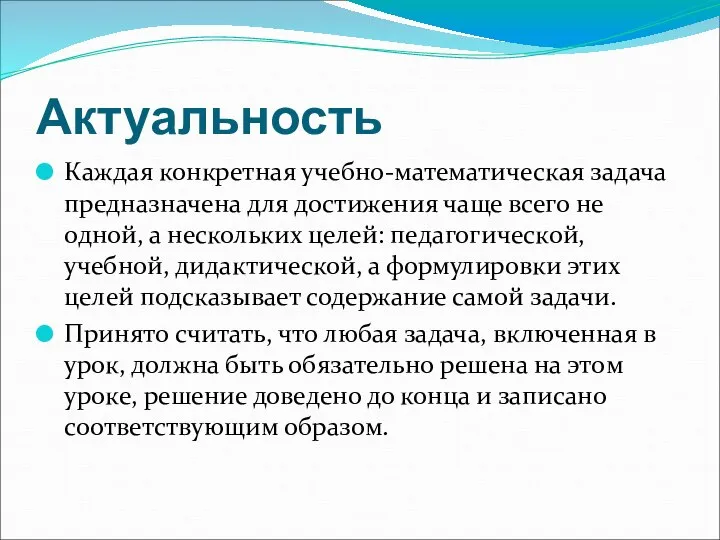 Актуальность

Каждая конкретная учебно-математическая задача предназначена для достижения чаще всего не одной, а нескольких целей: педагогической, учебной, дидактической, а формулировки этих целей подсказывает содержание самой задачи.

Принято считать, что любая задача, включенная в урок, должна быть обязательно решена на этом уроке, решение доведено до конца и записано соответствующим образом.